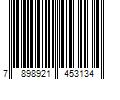 7 898921 453134